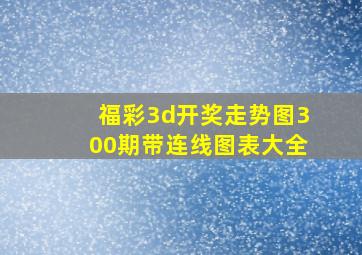 福彩3d开奖走势图300期带连线图表大全